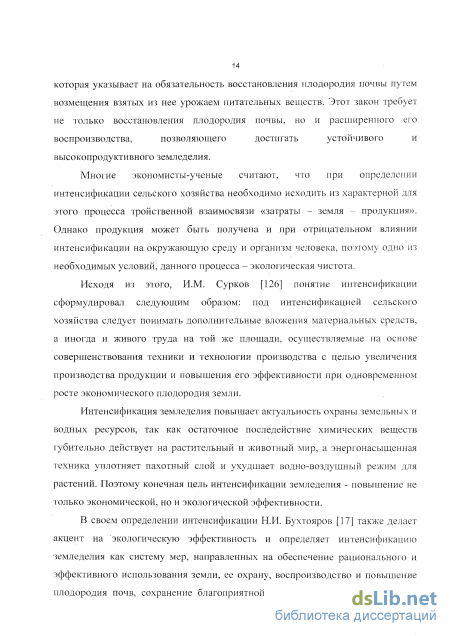 14

которая указывает на обязательность восстановления плодородия почвы путем возмещения взятых из нее урожаем питательных веществ. Этот закон требует не только восстановления плодородия почвы, но и расширенного его воспроизводства, позволяющего достигать устойчивого и высокопродуктивного земледелия.

Многие экономисты-ученые считают, что при определении интенсификации сельского хозяйства необходимо исходить из характерной для этого процесса тройственной взаимосвязи «затраты – земля – продукция». Однако продукция может быть получена и при отрицательном влиянии интенсификации на окружающую среду и организм человека, поэтому одно из необходимых условий, данного процесса – экологическая чистота.

Исходя из этого, И.М. Сурков [126] понятие интенсификации сформулировал следующим образом: под интенсификацией сельского хозяйства следует понимать дополнительные вложения материальных средств, а иногда и живого труда на той же площади, осуществляемые на основе совершенствования техники и технологии производства с целью увеличения производства продукции и повышения его эффективности при одновременном росте экономического плодородия земли.

Интенсификация земледелия повышает актуальность охраны земельных и водных ресурсов, так как остаточное последействие химических веществ губительно действует на растительный и животный мир, а энергонасыщенная техника уплотняет пахотный слой и ухудшает водно-воздушный режим для растений. Поэтому конечная цель интенсификации земледелия - повышение не только экономической, но и экологической эффективности.

В своем определении интенсификации Н.И. Бухтояров [17] также делает акцент на экологическую эффективность и определяет интенсификацию земледелия как систему мер, направленных на обеспечение рационального и эффективного использования земли, ее охрану, воспроизводство и повышение плодородия почв, сохранение благоприятной

dsLib.net
библиотека диссертаций